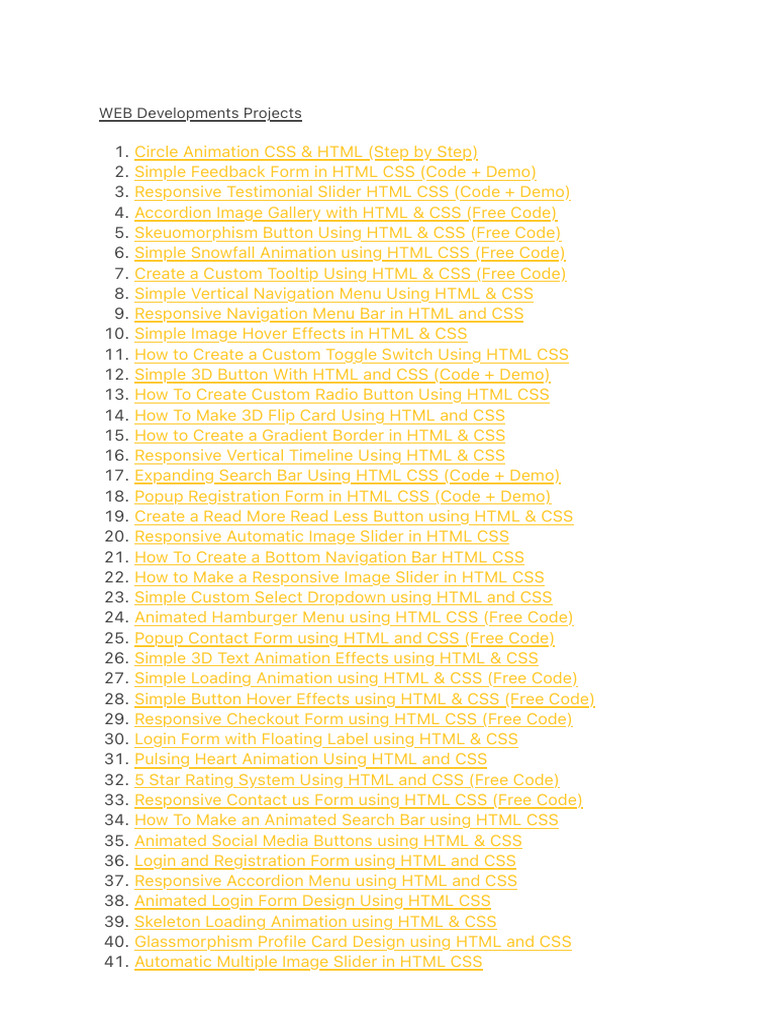 WEB Developments Projects

1. Circle Animation CSS & HTML (Step by Step)
2. Simple Feedback Form in HTML CSS (Code + Demo)
3. Responsive Testimonial Slider HTML CSS (Code + Demo)
4. Accordion Image Gallery with HTML & CSS (Free Code)
5. Skeuomorphism Button Using HTML & CSS (Free Code)
6. Simple Snowfall Animation using HTML CSS (Free Code)
7. Create a Custom Tooltip Using HTML & CSS (Free Code)
8. Simple Vertical Navigation Menu Using HTML & CSS
9. Responsive Navigation Menu Bar in HTML and CSS
10. Simple Image Hover Effects in HTML & CSS
11. How to Create a Custom Toggle Switch Using HTML CSS
12. Simple 3D Button With HTML and CSS (Code + Demo)
13. How To Create Custom Radio Button Using HTML CSS
14. How To Make 3D Flip Card Using HTML and CSS
15. How to Create a Gradient Border in HTML & CSS
16. Responsive Vertical Timeline Using HTML & CSS
17. Expanding Search Bar Using HTML CSS (Code + Demo)
18. Popup Registration Form in HTML CSS (Code + Demo)
19. Create a Read More Read Less Button using HTML & CSS
20. Responsive Automatic Image Slider in HTML CSS
21. How To Create a Bottom Navigation Bar HTML CSS
22. How to Make a Responsive Image Slider in HTML CSS
23. Simple Custom Select Dropdown using HTML and CSS
24. Animated Hamburger Menu using HTML CSS (Free Code)
25. Popup Contact Form using HTML and CSS (Free Code)
26. Simple 3D Text Animation Effects using HTML & CSS
27. Simple Loading Animation using HTML & CSS (Free Code)
28. Simple Button Hover Effects using HTML & CSS (Free Code)
29. Responsive Checkout Form using HTML CSS (Free Code)
30. Login Form with Floating Label using HTML & CSS
31. Pulsing Heart Animation Using HTML and CSS
32. 5 Star Rating System Using HTML and CSS (Free Code)
33. Responsive Contact us Form using HTML CSS (Free Code)
34. How To Make an Animated Search Bar using HTML CSS
35. Animated Social Media Buttons using HTML & CSS
36. Login and Registration Form using HTML and CSS
37. Responsive Accordion Menu using HTML and CSS
38. Animated Login Form Design Using HTML CSS
39. Skeleton Loading Animation using HTML & CSS
40. Glassmorphism Profile Card Design using HTML and CSS
41. Automatic Multiple Image Slider in HTML CSS